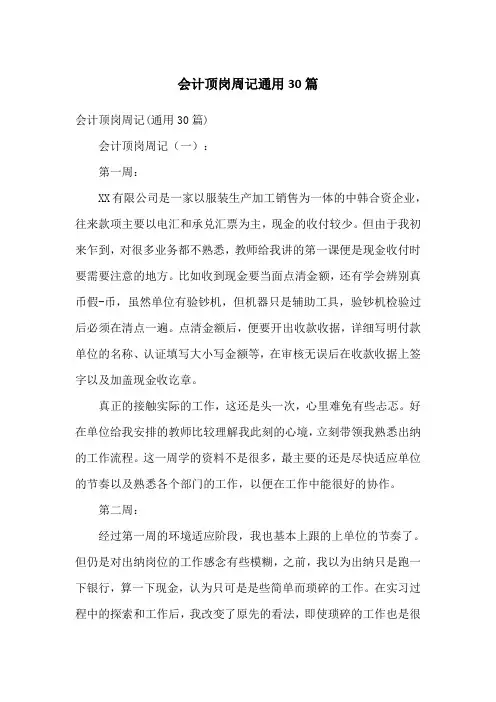 会计顶岗周记通用30篇

会计顶岗周记(通用30篇)

会计顶岗周记（一）：

第一周：

XX有限公司是一家以服装生产加工销售为一体的中韩合资企业，往来款项主要以电汇和承兑汇票为主，现金的收付较少。但由于我初来乍到，对很多业务都不熟悉，教师给我讲的第一课便是现金收付时要需要注意的地方。比如收到现金要当面点清金额，还有学会辨别真币假-币，虽然单位有验钞机，但机器只是辅助工具，验钞机检验过后必须在清点一遍。点清金额后，便要开出收款收据，详细写明付款单位的名称、认证填写大小写金额等，在审核无误后在收款收据上签字以及加盖现金收讫章。

真正的接触实际的工作，这还是头一次，心里难免有些忐忑。好在单位给我安排的教师比较理解我此刻的心境，立刻带领我熟悉出纳的工作流程。这一周学的资料不是很多，最主要的还是尽快适应单位的节奏以及熟悉各个部门的工作，以便在工作中能很好的协作。

第二周：

经过第一周的环境适应阶段，我也基本上跟的上单位的节奏了。但仍是对出纳岗位的工作感念有些模糊，之前，我以为出纳只是跑一下银行，算一下现金，认为只可是些简单而琐碎的工作。在实习过程中的探索和工作后，我改变了原先的看法，即使琐碎的工作也是很